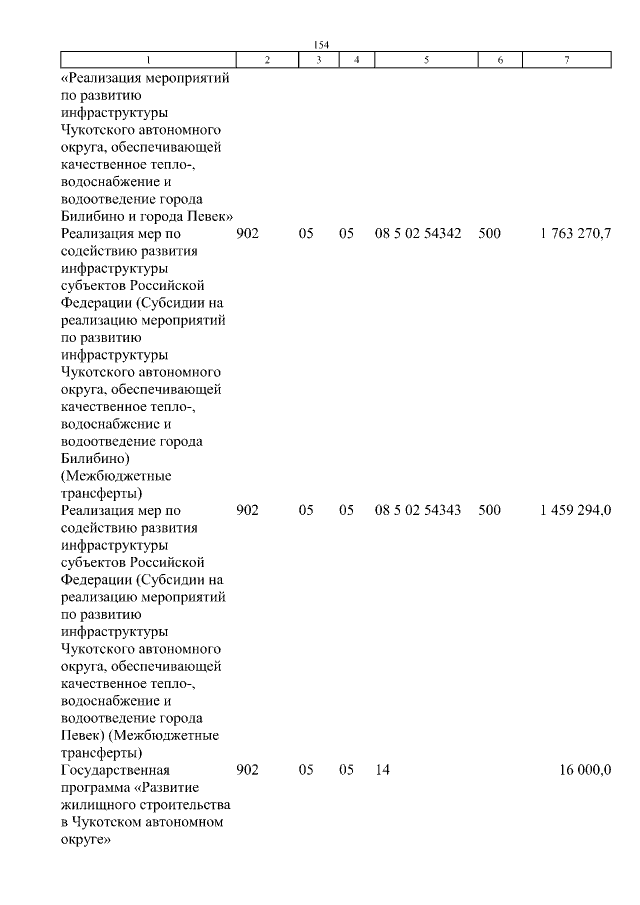 154

| 1 | 2 | 3 | 4 | 5 | 6 | 7 |
|---|---|---|---|---|---|---|
| «Реализация мероприятий по развитию инфраструктуры Чукотского автономного округа, обеспечивающей качественное тепло-, водоснабжение и водоотведение города Билибино и города Певек» | | | | | | |
| Реализация мер по содействию развития инфраструктуры субъектов Российской Федерации (Субсидии на реализацию мероприятий по развитию инфраструктуры Чукотского автономного округа, обеспечивающей качественное тепло-, водоснабжение и водоотведение города Билибино) (Межбюджетные трансферты) | 902 | 05 | 05 | 08 5 02 54342 | 500 | 1 763 270,7 |
| Реализация мер по содействию развития инфраструктуры субъектов Российской Федерации (Субсидии на реализацию мероприятий по развитию инфраструктуры Чукотского автономного округа, обеспечивающей качественное тепло-, водоснабжение и водоотведение города Певек) (Межбюджетные трансферты) | 902 | 05 | 05 | 08 5 02 54343 | 500 | 1 459 294,0 |
| Государственная программа «Развитие жилищного строительства в Чукотском автономном округе» | 902 | 05 | 05 | 14 | | 16 000,0 |